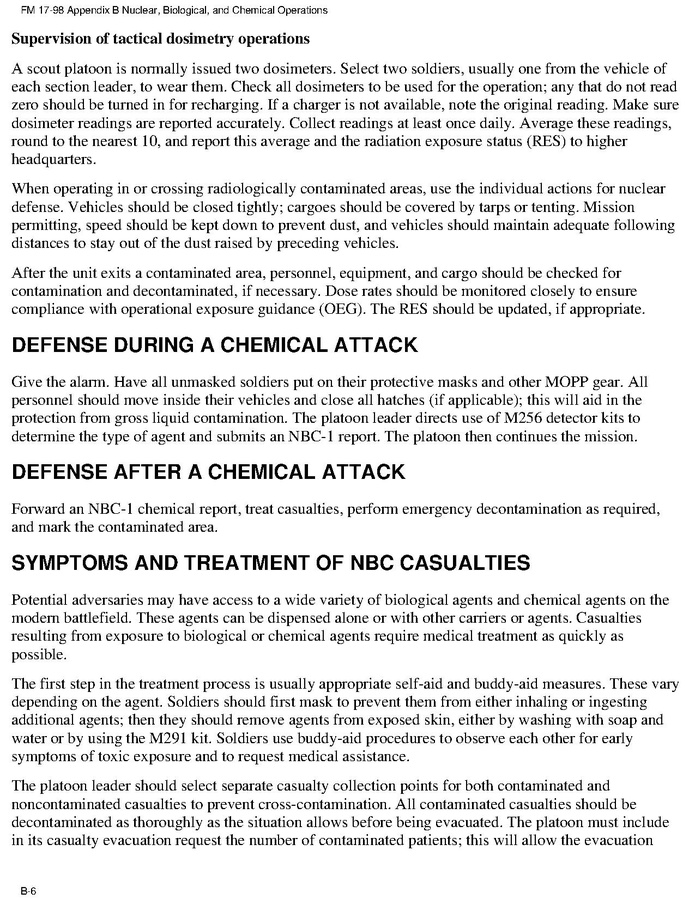 FM 17-98 Appendix B Nuclear, Biological, and Chemical Operations

Supervision of tactical dosimetry operations

A scout platoon is normally issued two dosimeters. Select two soldiers, usually one from the vehicle of each section leader, to wear them. Check all dosimeters to be used for the operation; any that do not read zero should be turned in for recharging. If a charger is not available, note the original reading. Make sure dosimeter readings are reported accurately. Collect readings at least once daily. Average these readings, round to the nearest 10, and report this average and the radiation exposure status (RES) to higher headquarters.

When operating in or crossing radiologically contaminated areas, use the individual actions for nuclear defense. Vehicles should be closed tightly; cargoes should be covered by tarps or tenting. Mission permitting, speed should be kept down to prevent dust, and vehicles should maintain adequate following distances to stay out of the dust raised by preceding vehicles.

After the unit exits a contaminated area, personnel, equipment, and cargo should be checked for contamination and decontaminated, if necessary. Dose rates should be monitored closely to ensure compliance with operational exposure guidance (OEG). The RES should be updated, if appropriate.

DEFENSE DURING A CHEMICAL ATTACK

Give the alarm. Have all unmasked soldiers put on their protective masks and other MOPP gear. All personnel should move inside their vehicles and close all hatches (if applicable); this will aid in the protection from gross liquid contamination. The platoon leader directs use of M256 detector kits to determine the type of agent and submits an NBC-1 report. The platoon then continues the mission.

DEFENSE AFTER A CHEMICAL ATTACK

Forward an NBC-1 chemical report, treat casualties, perform emergency decontamination as required, and mark the contaminated area.

SYMPTOMS AND TREATMENT OF NBC CASUALTIES

Potential adversaries may have access to a wide variety of biological agents and chemical agents on the modern battlefield. These agents can be dispensed alone or with other carriers or agents. Casualties resulting from exposure to biological or chemical agents require medical treatment as quickly as possible.

The first step in the treatment process is usually appropriate self-aid and buddy-aid measures. These vary depending on the agent. Soldiers should first mask to prevent them from either inhaling or ingesting additional agents; then they should remove agents from exposed skin, either by washing with soap and water or by using the M291 kit. Soldiers use buddy-aid procedures to observe each other for early symptoms of toxic exposure and to request medical assistance.

The platoon leader should select separate casualty collection points for both contaminated and noncontaminated casualties to prevent cross-contamination. All contaminated casualties should be decontaminated as thoroughly as the situation allows before being evacuated. The platoon must include in its casualty evacuation request the number of contaminated patients; this will allow the evacuation

B-6